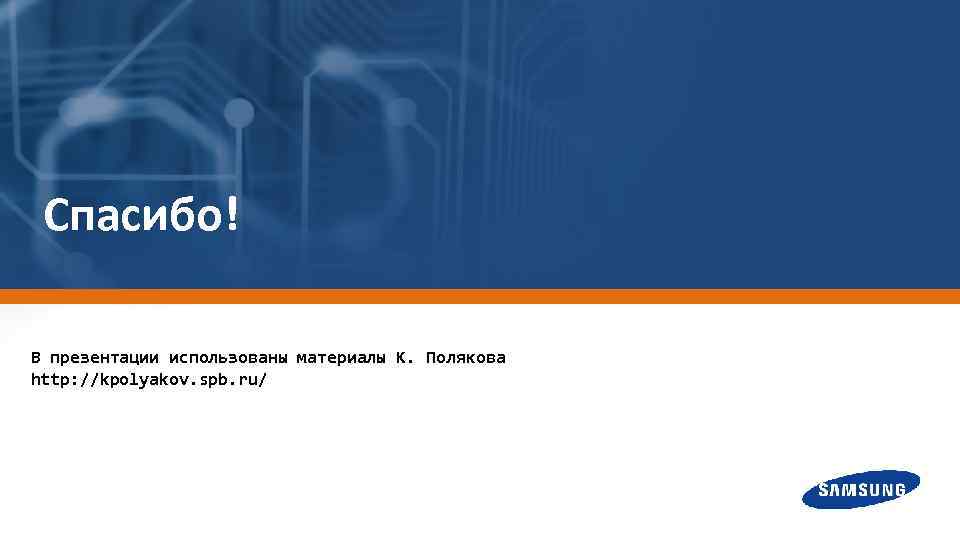 Спасибо!

В презентации использованы материалы К. Полякова
http://kpolyakov.spb.ru/

SAMSUNG